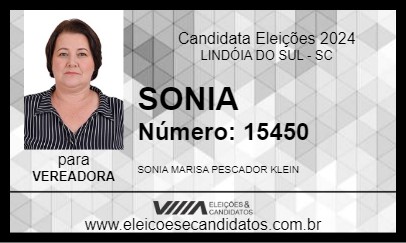 Candidata Eleições 2024
LINDÓIA DO SUL - SC

SONIA
Número: 15450

para
VEREADORA

SONIA MARISA PESCADOR KLEIN

ELEIÇÕES & CANDIDATOS

www.eleicoesecandidatos.com.br